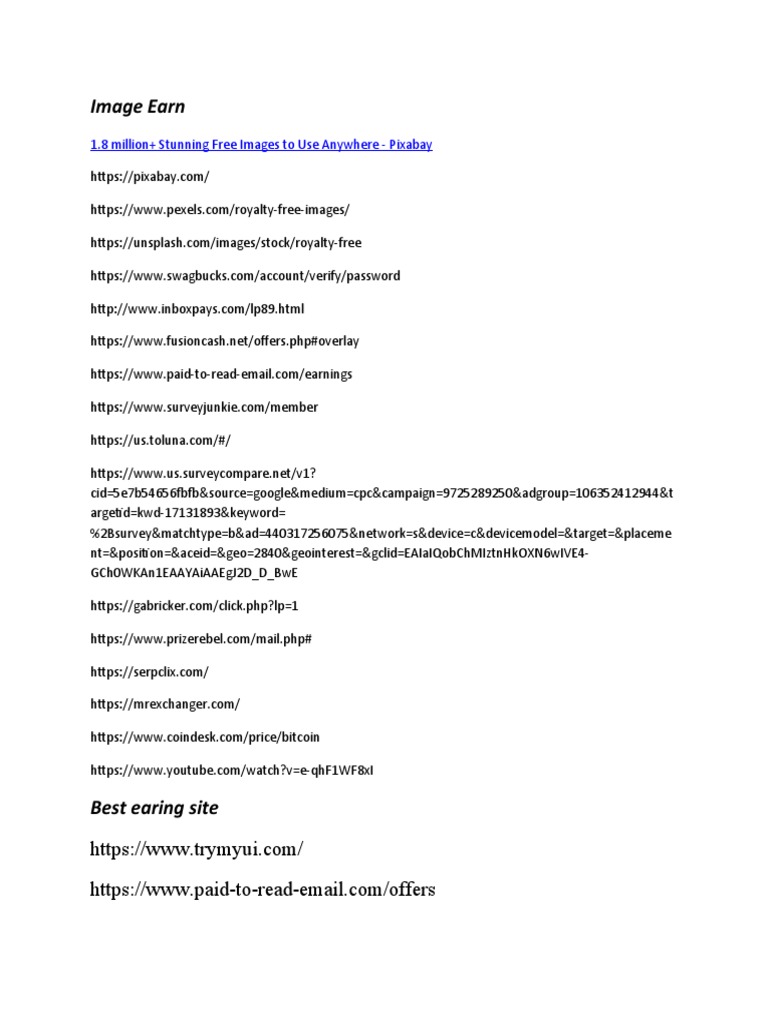 Image Earn

1.8 million+ Stunning Free Images to Use Anywhere - Pixabay

https://pixabay.com/

https://www.pexels.com/royalty-free-images/

https://unsplash.com/images/stock/royalty-free

https://www.swagbucks.com/account/verify/password

http://www.inboxpays.com/lp89.html

https://www.fusioncash.net/offers.php#overlay

https://www.paid-to-read-email.com/earnings

https://www.surveyjunkie.com/member

https://us.toluna.com/#/

https://www.us.surveycompare.net/v1?cid=5e7b54656fbfb&source=google&medium=cpc&campaign=9725289250&adgroup=106352412944&targetid=kwd-17131893&keyword=%2Bsurvey&matchtype=b&ad=440317256075&network=s&device=c&devicemodel=&target=&placement=&position=&aceid=&geo=2840&geointerest=&gclid=EAIaIQobChMIztnHkOXN6wIVE4-GCh0WKAn1EAAYAiAAEgJ2D_D_BwE

https://gabricker.com/click.php?lp=1

https://www.prizerebel.com/mail.php#

https://serpclix.com/

https://mrexchanger.com/

https://www.coindesk.com/price/bitcoin

https://www.youtube.com/watch?v=e-qhF1WF8xI

Best earing site

https://www.trymyui.com/

https://www.paid-to-read-email.com/offers